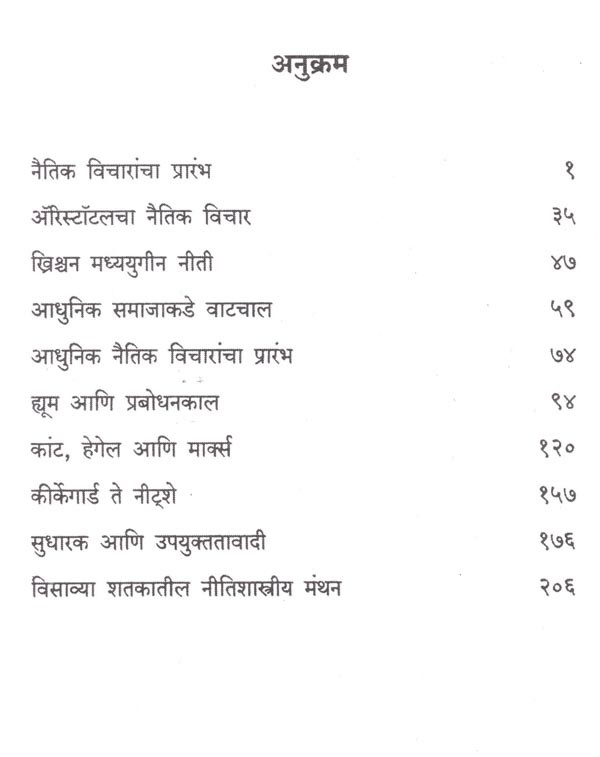 अनुक्रम

| | |
|---|---|
| नैतिक विचारांचा प्रारंभ | १ |
| ॲरिस्टॉटलचा नैतिक विचार | ३५ |
| ख्रिश्चन मध्ययुगीन नीती | ४७ |
| आधुनिक समाजाकडे वाटचाल | ५९ |
| आधुनिक नैतिक विचारांचा प्रारंभ | ७४ |
| ह्यूम आणि प्रबोधनकाल | ९४ |
| कांट, हेगेल आणि मार्क्स | १२० |
| कीर्केगार्ड ते नीट्शे | १५७ |
| सुधारक आणि उपयुक्ततावादी | १७६ |
| विसाव्या शतकातील नीतिशास्त्रीय मंथन | २०६ |